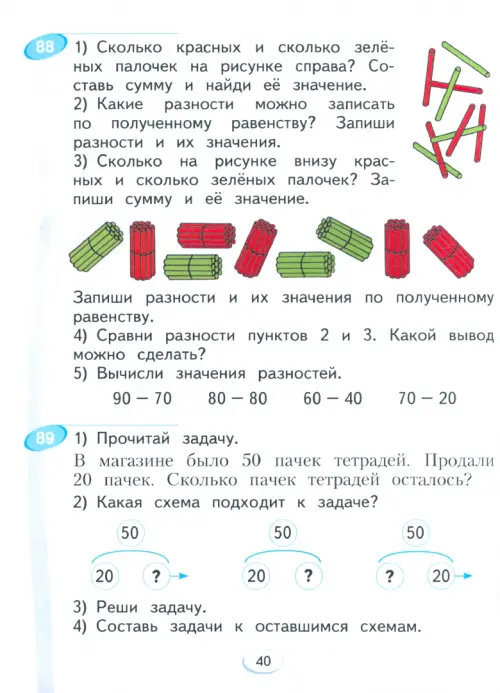 88 1) Сколько красных и сколько зелёных палочек на рисунке справа? Составь сумму и найди её значение.
2) Какие разности можно записать по полученному равенству? Запиши разности и их значения.
3) Сколько на рисунке внизу красных и сколько зелёных палочек? Запиши сумму и её значение.

Запиши разности и их значения по полученному равенству.
4) Сравни разности пунктов 2 и 3. Какой вывод можно сделать?
5) Вычисли значения разностей.

$90 - 70$ $80 - 80$ $60 - 40$ $70 - 20$

89 1) Прочитай задачу.
В магазине было 50 пачек тетрадей. Продали 20 пачек. Сколько пачек тетрадей осталось?
2) Какая схема подходит к задаче?

50
20 ?

50
20 ?

50
? 20

3) Реши задачу.
4) Составь задачи к оставшимся схемам.

40